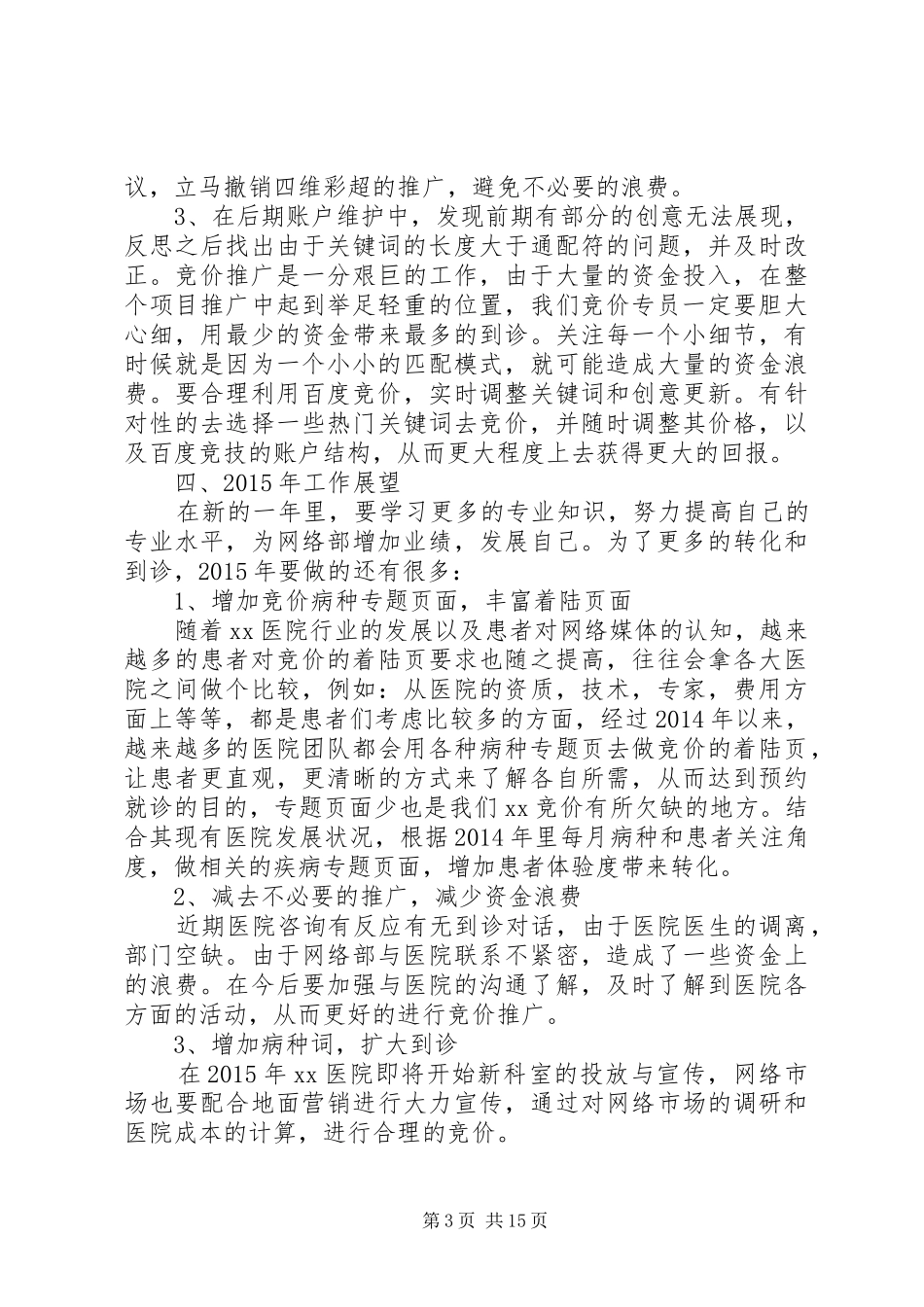 议，立马撤销四维彩超的推广，避免不必要的浪费。

3、在后期账户维护中，发现前期有部分的创意无法展现，反思之后找出由于关键词的长度大于通配符的问题，并及时改正。竞价推广是一分艰巨的工作，由于大量的资金投入，在整个项目推广中起到举足轻重的位置，我们竞价专员一定要胆大心细，用最少的资金带来最多的到诊。关注每一个小细节，有时候就是因为一个小小的匹配模式，就可能造成大量的资金浪费。要合理利用百度竞价，实时调整关键词和创意更新。有针对性的去选择一些热门关键词去竞价，并随时调整其价格，以及百度竞技的账户结构，从而更大程度上去获得更大的回报。

四、2015年工作展望

在新的一年里，要学习更多的专业知识，努力提高自己的专业水平，为网络部增加业绩，发展自己。为了更多的转化和到诊，2015年要做的还有很多：

1、增加竞价病种专题页面，丰富着陆页面

随着xx医院行业的发展以及患者对网络媒体的认知，越来越多的患者对竞价的着陆页要求也随之提高，往往会拿各大医院之间做个比较，例如：从医院的资质，技术，专家，费用方面上等等，都是患者们考虑比较多的方面，经过2014年以来，越来越多的医院团队都会用各种病种专题页去做竞价的着陆页，让患者更直观，更清晰的方式来了解各自所需，从而达到预约就诊的目的，专题页面少也是我们xx竞价有所欠缺的地方。结合其现有医院发展状况，根据2014年里每月病种和患者关注角度，做相关的疾病专题页面，增加患者体验度带来转化。

2、减去不必要的推广，减少资金浪费

近期医院咨询有反应有无到诊对话，由于医院医生的调离，部门空缺。由于网络部与医院联系不紧密，造成了一些资金上的浪费。在今后要加强与医院的沟通了解，及时了解到医院各方面的活动，从而更好的进行竞价推广。

3、增加病种词，扩大到诊

在2015年xx医院即将开始新科室的投放与宣传，网络市场也要配合地面营销进行大力宣传，通过对网络市场的调研和医院成本的计算，进行合理的竞价。

第3页 共15页